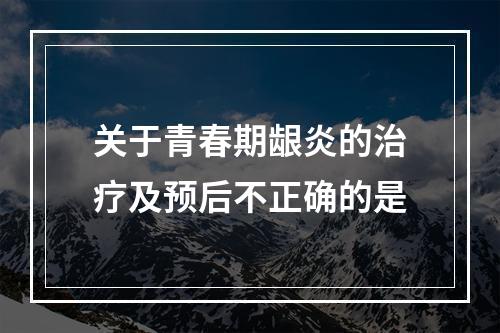 关于青春期龈炎的治疗及预后不正确的是